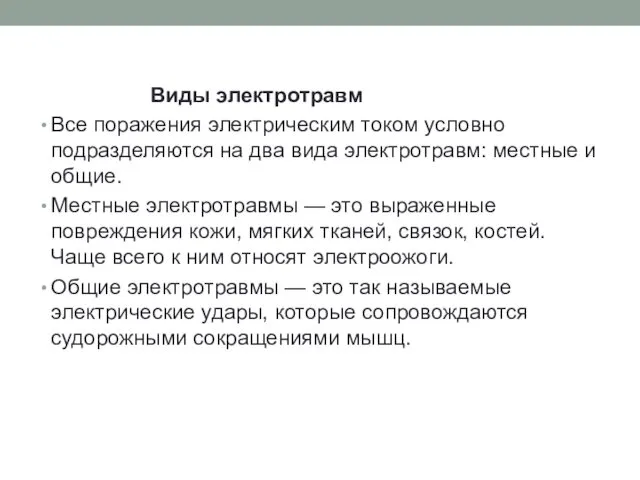 Виды электротравм

• Все поражения электрическим током условно подразделяются на два вида электротравм: местные и общие.

• Местные электротравмы — это выраженные повреждения кожи, мягких тканей, связок, костей. Чаще всего к ним относят электроожоги.

• Общие электротравмы — это так называемые электрические удары, которые сопровождаются судорожными сокращениями мышц.